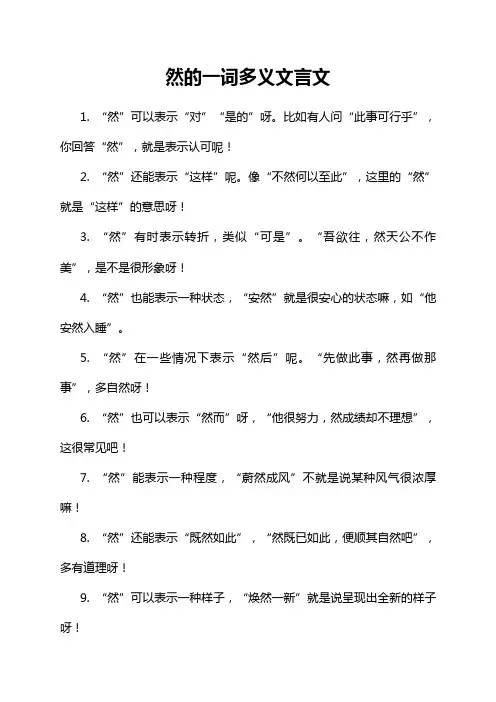 然的一词多义文言文

1. “然”可以表示“对”“是的”呀。比如有人问“此事可行乎”，你回答“然”，就是表示认可呢！

2. “然”还能表示“这样”呢。像“不然何以至此”，这里的“然”就是“这样”的意思呀！

3. “然”有时表示转折，类似“可是”。“吾欲往，然天公不作美”，是不是很形象呀！

4. “然”也能表示一种状态，“安然”就是很安心的状态嘛，如“他安然入睡”。

5. “然”在一些情况下表示“然后”呢。“先做此事，然再做那事”，多自然呀！

6. “然”也可以表示“然而”呀，“他很努力，然成绩却不理想”，这很常见吧！

7. “然”能表示一种程度，“蔚然成风”不就是说某种风气很浓厚嘛！

8. “然”还能表示“既然如此”，“然既已如此，便顺其自然吧”，多有道理呀！

9. “然”可以表示一种样子，“焕然一新”就是说呈现出全新的样子呀！